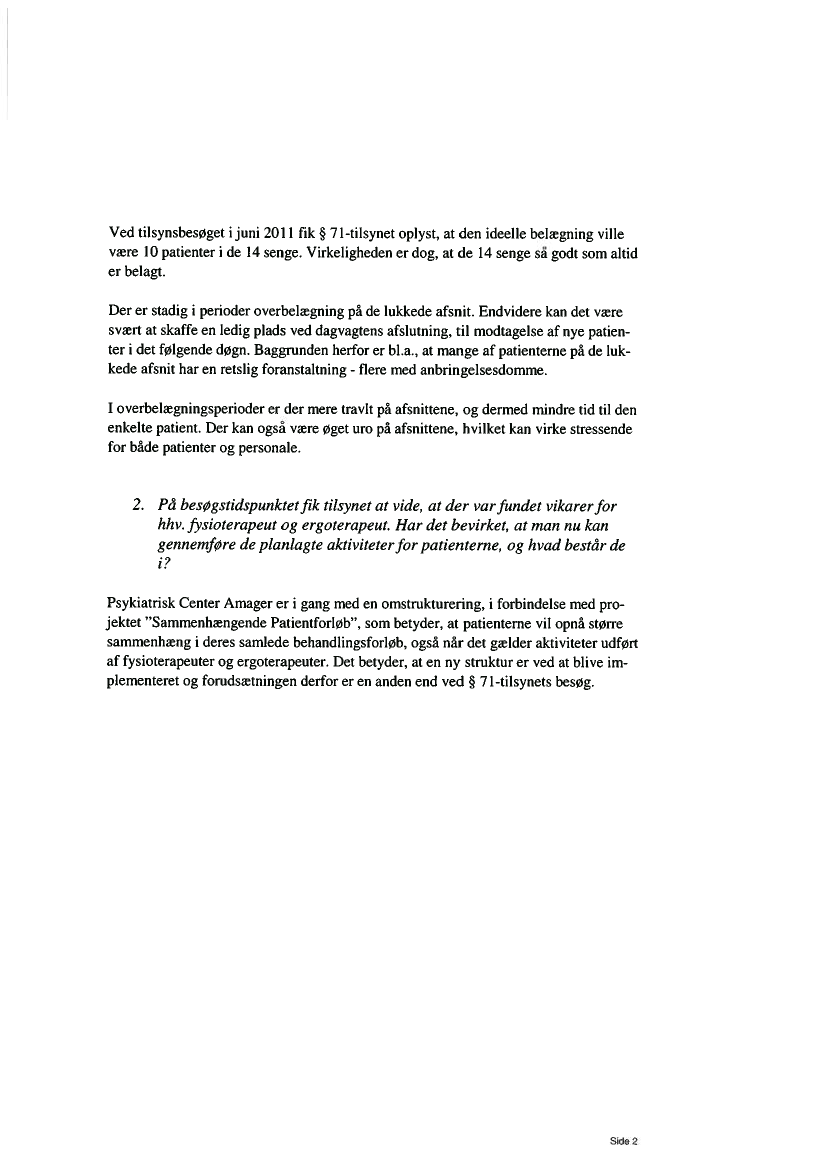 Ved tilsynsbesøget i juni 2011 fik § 71-tilsynet oplyst, at den ideelle belægning ville være 10 patienter i de 14 senge. Virkeligheden er dog, at de 14 senge så godt som altid er belagt.

Der er stadig i perioder overbelægning på de lukkede afsnit. Endvidere kan det være svært at skaffe en ledig plads ved dagvagtens afslutning, til modtagelse af nye patienter i det følgende døgn. Baggrunden herfor er bl.a., at mange af patienterne på de lukkede afsnit har en retslig foranstaltning - flere med anbringelsesdomme.

I overbelægningsperioder er der mere travlt på afsnittene, og dermed mindre tid til den enkelte patient. Der kan også være øget uro på afsnittene, hvilket kan virke stressende for både patienter og personale.

2. På besøgstidspunktet fik tilsynet at vide, at der var fundet vikarer for hhv. fysioterapeut og ergoterapeut. Har det bevirket, at man nu kan gennemføre de planlagte aktiviteter for patienterne, og hvad består de i?

Psykiatrisk Center Amager er i gang med en omstrukturering, i forbindelse med projektet "Sammenhængende Patientforløb", som betyder, at patienterne vil opnå større sammenhæng i deres samlede behandlingsforløb, også når det gælder aktiviteter udført af fysioterapeuter og ergoterapeuter. Det betyder, at en ny struktur er ved at blive implementeret og forudsætningen derfor er en anden end ved § 71-tilsynets besøg.

Side 2